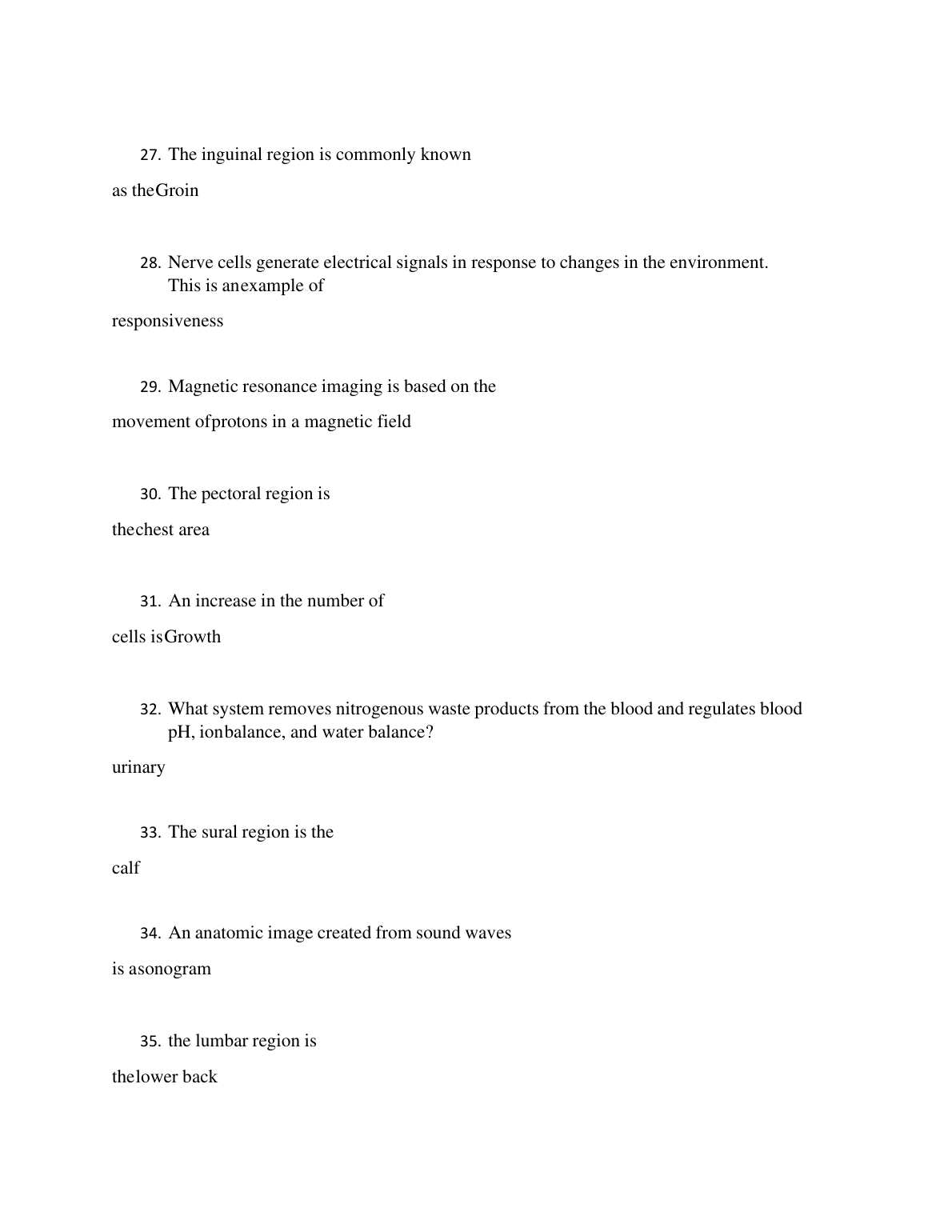 27. The inguinal region is commonly known

as theGroin

28. Nerve cells generate electrical signals in response to changes in the environment. This is anexample of

responsiveness

29. Magnetic resonance imaging is based on the

movement ofprotons in a magnetic field

30. The pectoral region is

thechest area

31. An increase in the number of

cells isGrowth

32. What system removes nitrogenous waste products from the blood and regulates blood pH, ionbalance, and water balance?

urinary

33. The sural region is the

calf

34. An anatomic image created from sound waves

is asonogram

35. the lumbar region is

thelower back